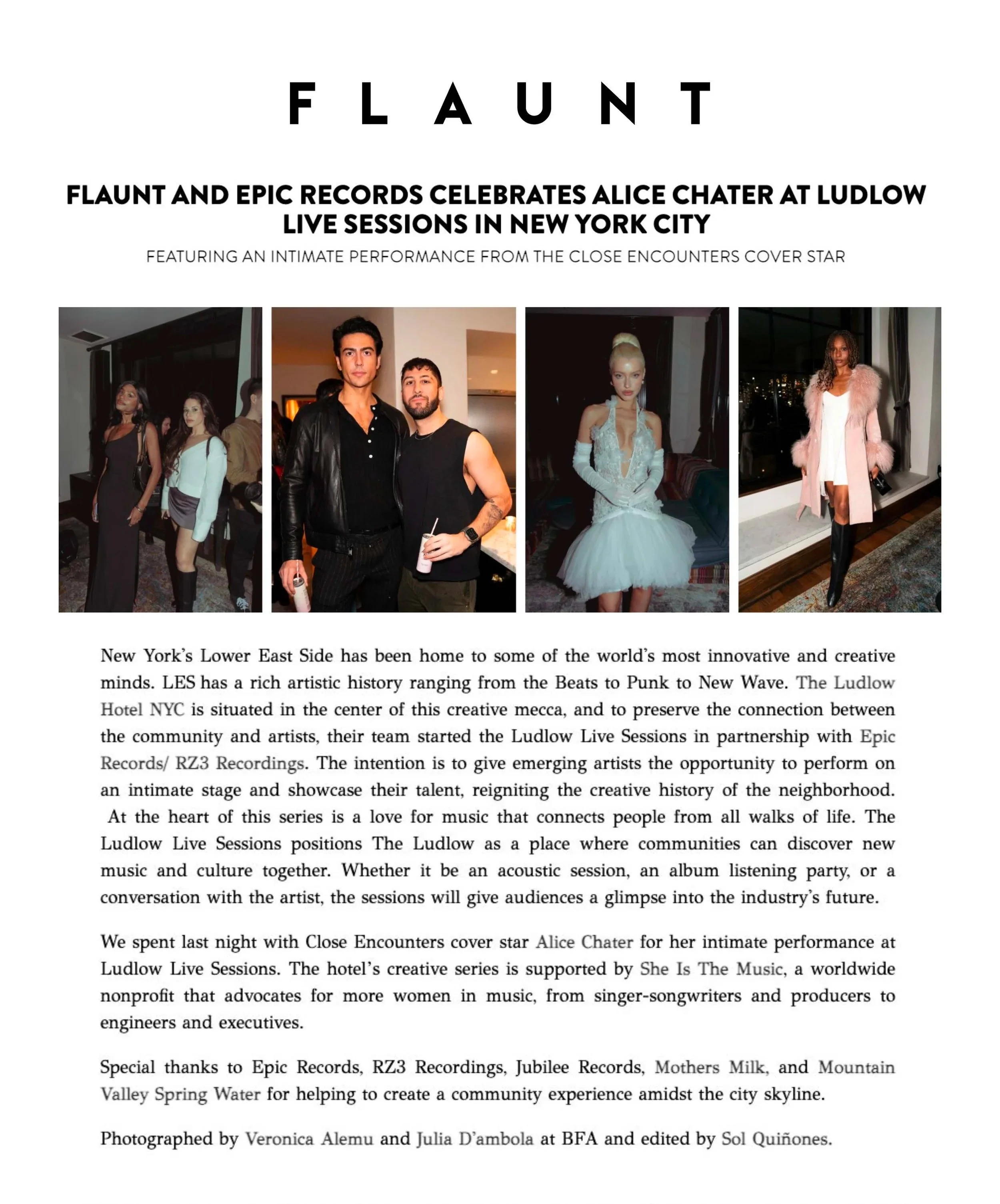 FLAUNT

FLAUNT AND EPIC RECORDS CELEBRATES ALICE CHATER AT LUDLOW LIVE SESSIONS IN NEW YORK CITY

FEATURING AN INTIMATE PERFORMANCE FROM THE CLOSE ENCOUNTERS COVER STAR

New York's Lower East Side has been home to some of the world's most innovative and creative minds. LES has a rich artistic history ranging from the Beats to Punk to New Wave. The Ludlow Hotel NYC is situated in the center of this creative mecca, and to preserve the connection between the community and artists, their team started the Ludlow Live Sessions in partnership with Epic Records/ RZ3 Recordings. The intention is to give emerging artists the opportunity to perform on an intimate stage and showcase their talent, reigniting the creative history of the neighborhood. At the heart of this series is a love for music that connects people from all walks of life. The Ludlow Live Sessions positions The Ludlow as a place where communities can discover new music and culture together. Whether it be an acoustic session, an album listening party, or a conversation with the artist, the sessions will give audiences a glimpse into the industry's future.

We spent last night with Close Encounters cover star Alice Chater for her intimate performance at Ludlow Live Sessions. The hotel's creative series is supported by She Is The Music, a worldwide nonprofit that advocates for more women in music, from singer-songwriters and producers to engineers and executives.

Special thanks to Epic Records, RZ3 Recordings, Jubilee Records, Mothers Milk, and Mountain Valley Spring Water for helping to create a community experience amidst the city skyline.

Photographed by Veronica Alemu and Julia D'ambola at BFA and edited by Sol Quiñones.